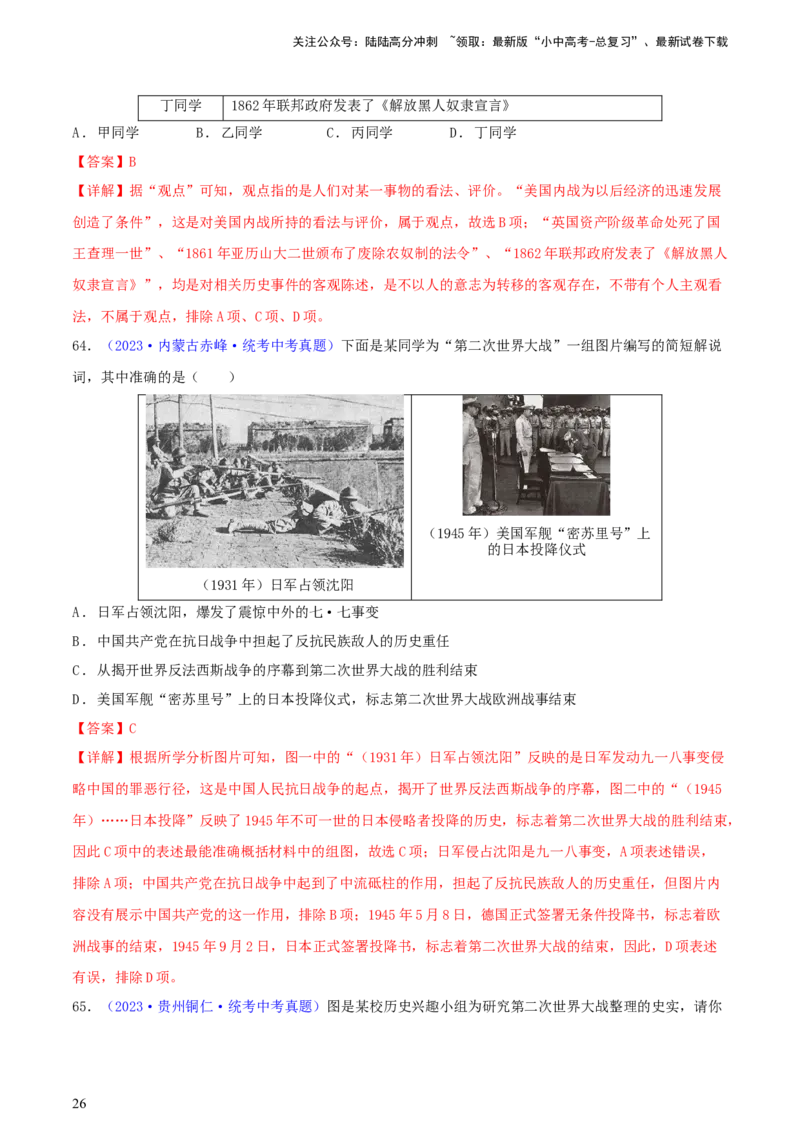 关注公众号：陆陆高分冲刺 ~领取：最新版“小中高考-总复习”、最新试卷下载

| 丁同学 | 1862年联邦政府发表了《解放黑人奴隶宣言》 |
|---|---|

A．甲同学 B．乙同学 C．丙同学 D．丁同学

【答案】B

【详解】据“观点”可知，观点指的是人们对某一事物的看法、评价。“美国内战为以后经济的迅速发展创造了条件”，这是对美国内战所持的看法与评价，属于观点，故选B项；“英国资产阶级革命处死了国王查理一世”、“1861年亚历山大二世颁布了废除农奴制的法令”、“1862年联邦政府发表了《解放黑人奴隶宣言》”，均是对相关历史事件的客观陈述，是不以人的意志为转移的客观存在，不带有个人主观看法，不属于观点，排除A项、C项、D项。

64．（2023·内蒙古赤峰·统考中考真题）下面是某同学为“第二次世界大战”一组图片编写的简短解说词，其中准确的是（ ）

（1931年）日军占领沈阳

（1945年）美国军舰“密苏里号”上的日本投降仪式

A．日军占领沈阳，爆发了震惊中外的七·七事变

B．中国共产党在抗日战争中担起了反抗民族敌人的历史重任

C．从揭开世界反法西斯战争的序幕到第二次世界大战的胜利结束

D．美国军舰“密苏里号”上的日本投降仪式，标志第二次世界大战欧洲战事结束

【答案】C

【详解】根据所学分析图片可知，图一中的“（1931年）日军占领沈阳”反映的是日军发动九一八事变侵略中国的罪恶行径，这是中国人民抗日战争的起点，揭开了世界反法西斯战争的序幕，图二中的“（1945年）……日本投降”反映了1945年不可一世的日本侵略者投降的历史，标志着第二次世界大战的胜利结束，因此C项中的表述最能准确概括材料中的组图，故选C项；日军侵占沈阳是九一八事变，A项表述错误，排除A项；中国共产党在抗日战争中起到了中流砥柱的作用，担起了反抗民族敌人的历史重任，但图片内容没有展示中国共产党的这一作用，排除B项；1945年5月8日，德国正式签署无条件投降书，标志着欧洲战事的结束，1945年9月2日，日本正式签署投降书，标志着第二次世界大战的结束，因此，D项表述有误，排除D项。

65．（2023·贵州铜仁·统考中考真题）图是某校历史兴趣小组为研究第二次世界大战整理的史实，请你

26